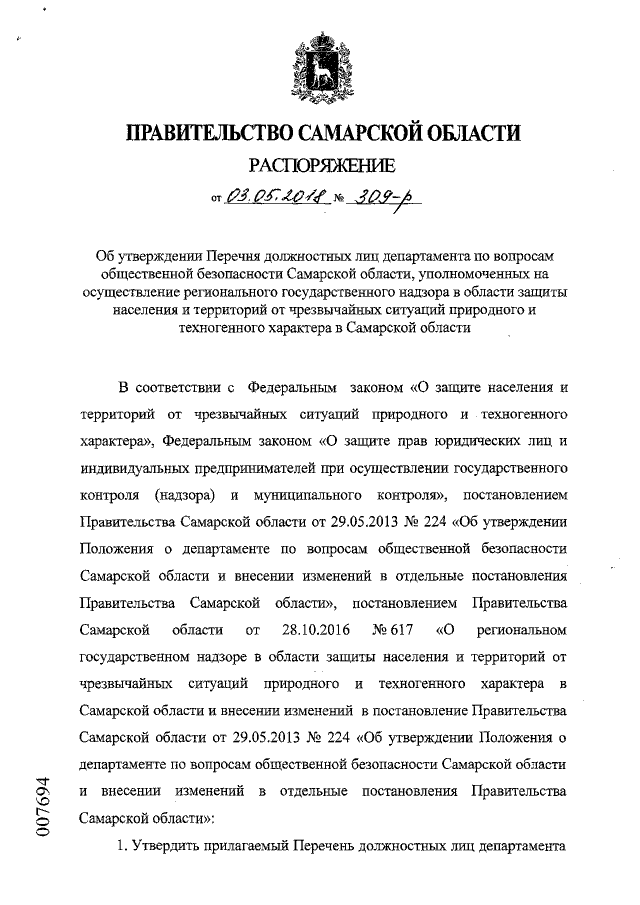 ПРАВИТЕЛЬСТВО САМАРСКОЙ ОБЛАСТИ

РАСПОРЯЖЕНИЕ

от 03.05.2018 № 309-р

Об утверждении Перечня должностных лиц департамента по вопросам общественной безопасности Самарской области, уполномоченных на осуществление регионального государственного надзора в области защиты населения и территорий от чрезвычайных ситуаций природного и техногенного характера в Самарской области

В соответствии с Федеральным законом «О защите населения и территорий от чрезвычайных ситуаций природного и техногенного характера», Федеральным законом «О защите прав юридических лиц и индивидуальных предпринимателей при осуществлении государственного контроля (надзора) и муниципального контроля», постановлением Правительства Самарской области от 29.05.2013 № 224 «Об утверждении Положения о департаменте по вопросам общественной безопасности Самарской области и внесении изменений в отдельные постановления Правительства Самарской области», постановлением Правительства Самарской области от 28.10.2016 № 617 «О региональном государственном надзоре в области защиты населения и территорий от чрезвычайных ситуаций природного и техногенного характера в Самарской области и внесении изменений в постановление Правительства Самарской области от 29.05.2013 № 224 «Об утверждении Положения о департаменте по вопросам общественной безопасности Самарской области и внесении изменений в отдельные постановления Правительства Самарской области»:

1. Утвердить прилагаемый Перечень должностных лиц департамента

007694